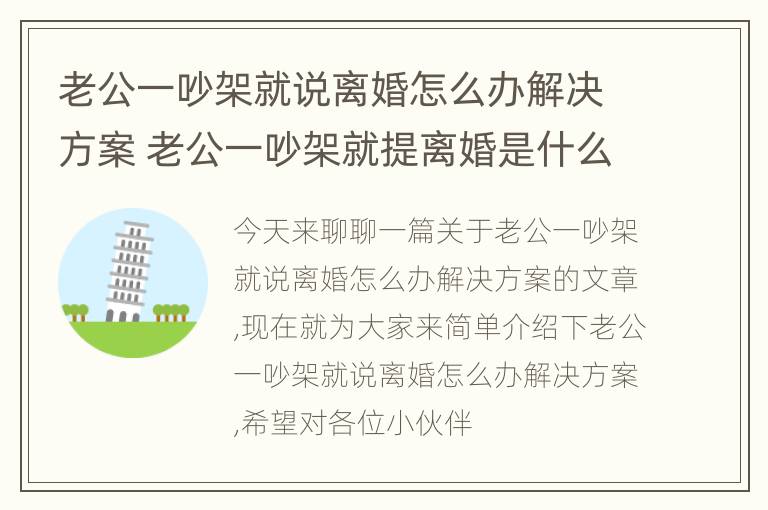 老公一吵架就说离婚怎么办解决方案 老公一吵架就提离婚是什么

今天来聊聊一篇关于老公一吵架就说离婚怎么办解决方案的文章,现在就为大家来简单介绍下老公一吵架就说离婚怎么办解决方案,希望对各位小伙伴